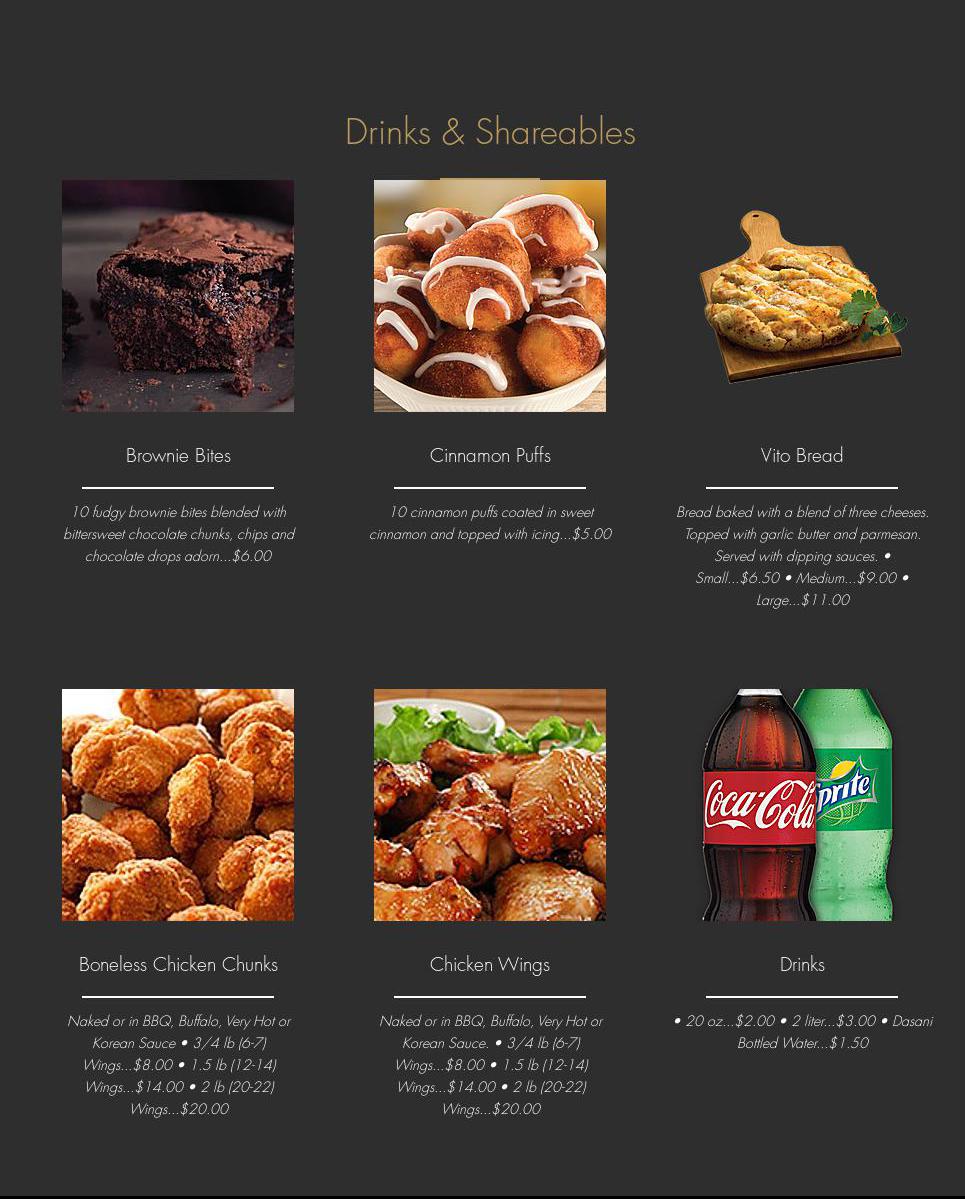 Drinks & Shareables

Brownie Bites

10 fudgy brownie bites blended with bittersweet chocolate chunks, chips and chocolate drops adorn...$6.00

Cinnamon Puffs

10 cinnamon puffs coated in sweet cinnamon and topped with icing...$5.00

Vito Bread

Bread baked with a blend of three cheeses. Topped with garlic butter and parmesan. Served with dipping sauces. • Small...$6.50 • Medium...$9.00 • Large...$11.00

Boneless Chicken Chunks

Naked or in BBQ, Buffalo, Very Hot or Korean Sauce • 3/4 lb (6-7) Wings...$8.00 • 1.5 lb (12-14) Wings...$14.00 • 2 lb (20-22) Wings...$20.00

Chicken Wings

Naked or in BBQ, Buffalo, Very Hot or Korean Sauce. • 3/4 lb (6-7) Wings...$8.00 • 1.5 lb (12-14) Wings...$14.00 • 2 lb (20-22) Wings...$20.00

Drinks

• 20 oz...$2.00 • 2 liter...$3.00 • Dasani Bottled Water...$1.50